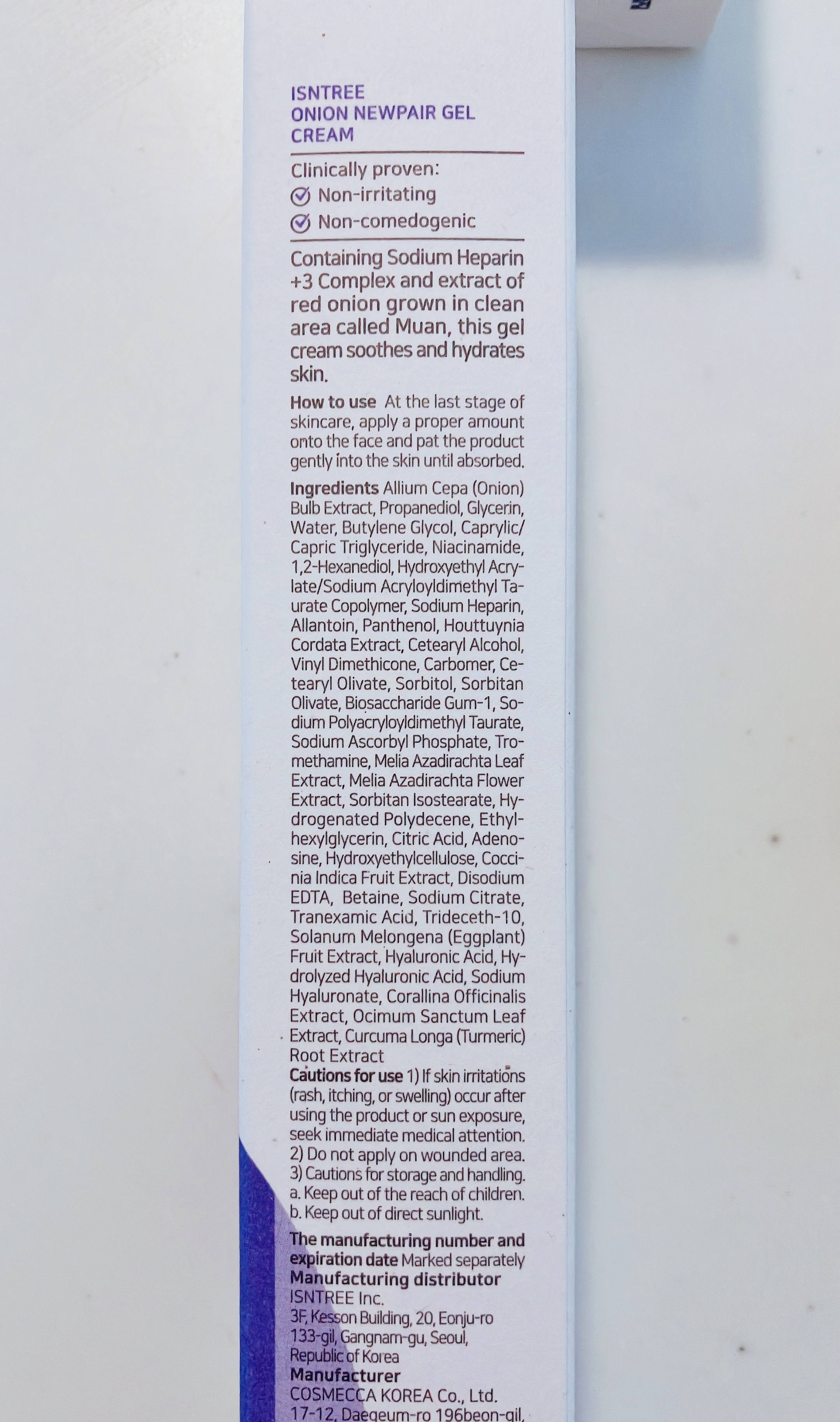 ISNTREE
ONION NEWPAIR GEL CREAM

Clinically proven:
Non-irritating
Non-comedogenic

Containing Sodium Heparin +3 Complex and extract of red onion grown in clean area called Muan, this gel cream soothes and hydrates skin.

How to use At the last stage of skincare, apply a proper amount onto the face and pat the product gently into the skin until absorbed.

Ingredients Allium Cepa (Onion) Bulb Extract, Propanediol, Glycerin, Water, Butylene Glycol, Caprylic/Capric Triglyceride, Niacinamide, 1,2-Hexanediol, Hydroxyethyl Acrylate/Sodium Acryloyldimethyl Taurate Copolymer, Sodium Heparin, Allantoin, Panthenol, Houttuynia Cordata Extract, Cetearyl Alcohol, Vinyl Dimethicone, Carbomer, Cetearyl Olivate, Sorbitol, Sorbitan Olivate, Biosaccharide Gum-1, Sodium Polyacryloyldimethyl Taurate, Sodium Ascorbyl Phosphate, Tromethamine, Melia Azadirachta Leaf Extract, Melia Azadirachta Flower Extract, Sorbitan Isostearate, Hydrogenated Polydecene, Ethylhexylglycerin, Citric Acid, Adenosine, Hydroxyethylcellulose, Coccinia Indica Fruit Extract, Disodium EDTA, Betaine, Sodium Citrate, Tranexamic Acid, Trideceth-10, Solanum Melongena (Eggplant) Fruit Extract, Hyaluronic Acid, Hydrolyzed Hyaluronic Acid, Sodium Hyaluronate, Corallina Officinalis Extract, Ocimum Sanctum Leaf Extract, Curcuma Longa (Turmeric) Root Extract
Cautions for use 1) If skin irritations (rash, itching, or swelling) occur after using the product or sun exposure, seek immediate medical attention. 2) Do not apply on wounded area. 3) Cautions for storage and handling. a. Keep out of the reach of children. b. Keep out of direct sunlight.

The manufacturing number and expiration date Marked separately
Manufacturing distributor
ISNTREE Inc.
3F, Kesson Building, 20, Eonju-ro 133-gil, Gangnam-gu, Seoul, Republic of Korea
Manufacturer
COSMECCA KOREA Co., Ltd.
17-12, Daegeum-ro 196beon-gil,